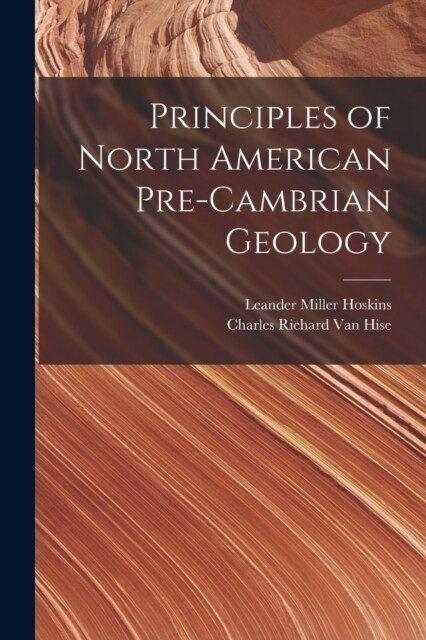 Principles of North American Pre-Cambrian Geology

Leander Miller Hoskins
Charles Richard Van Hise